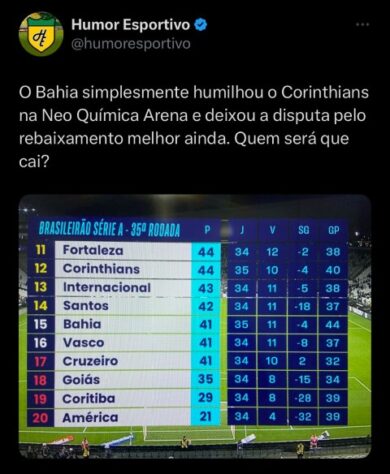 Humor Esportivo
@humoresportivo

O Bahia simplesmente humilhou o Corinthians na Neo Química Arena e deixou a disputa pelo rebaixamento melhor ainda. Quem será que cai?

| BRASILEIRÃO SÉRIE A - 35ª RODADA | | P | J | V | SG | GP |
|---|---|---|---|---|---|---|
| 11 | Fortaleza | 44 | 34 | 12 | -2 | 38 |
| 12 | Corinthians | 44 | 35 | 10 | -4 | 40 |
| 13 | Internacional | 43 | 34 | 11 | -5 | 38 |
| 14 | Santos | 42 | 34 | 11 | -18 | 37 |
| 15 | Bahia | 41 | 35 | 11 | -4 | 44 |
| 16 | Vasco | 41 | 34 | 11 | -8 | 37 |
| 17 | Cruzeiro | 41 | 34 | 10 | 2 | 32 |
| 18 | Goiás | 35 | 34 | 8 | -15 | 34 |
| 19 | Coritiba | 29 | 34 | 8 | -28 | 39 |
| 20 | América | 21 | 34 | 4 | -32 | 39 |